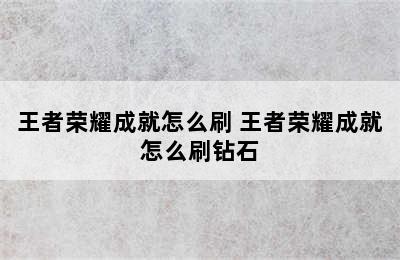 王者荣耀成就怎么刷 王者荣耀成就怎么刷钻石